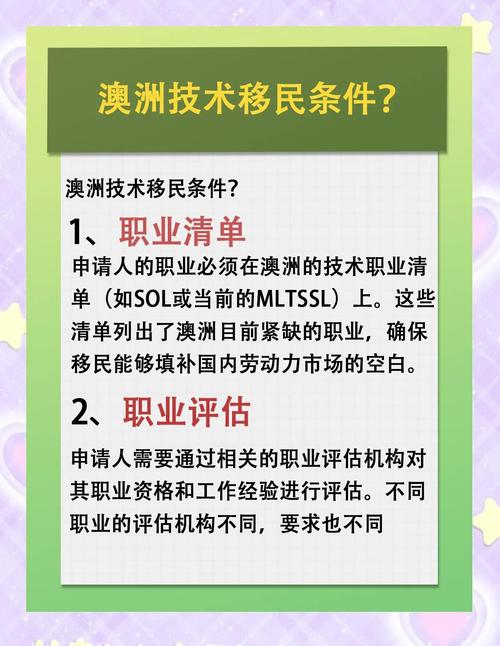 澳洲技术移民条件?

澳洲技术移民条件?

1、职业清单

申请人的职业必须在澳洲的技术职业清单（如SOL或当前的MLTSSL）上。这些清单列出了澳洲目前紧缺的职业，确保移民能够填补国内劳动力市场的空白。

2、职业评估

申请人需要通过相关的职业评估机构对其职业资格和工作经验进行评估。不同职业的评估机构不同，要求也不同